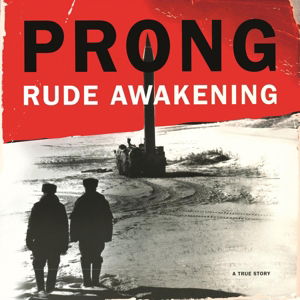 PRONG
RUDE AWAKENING

A TRUE STORY